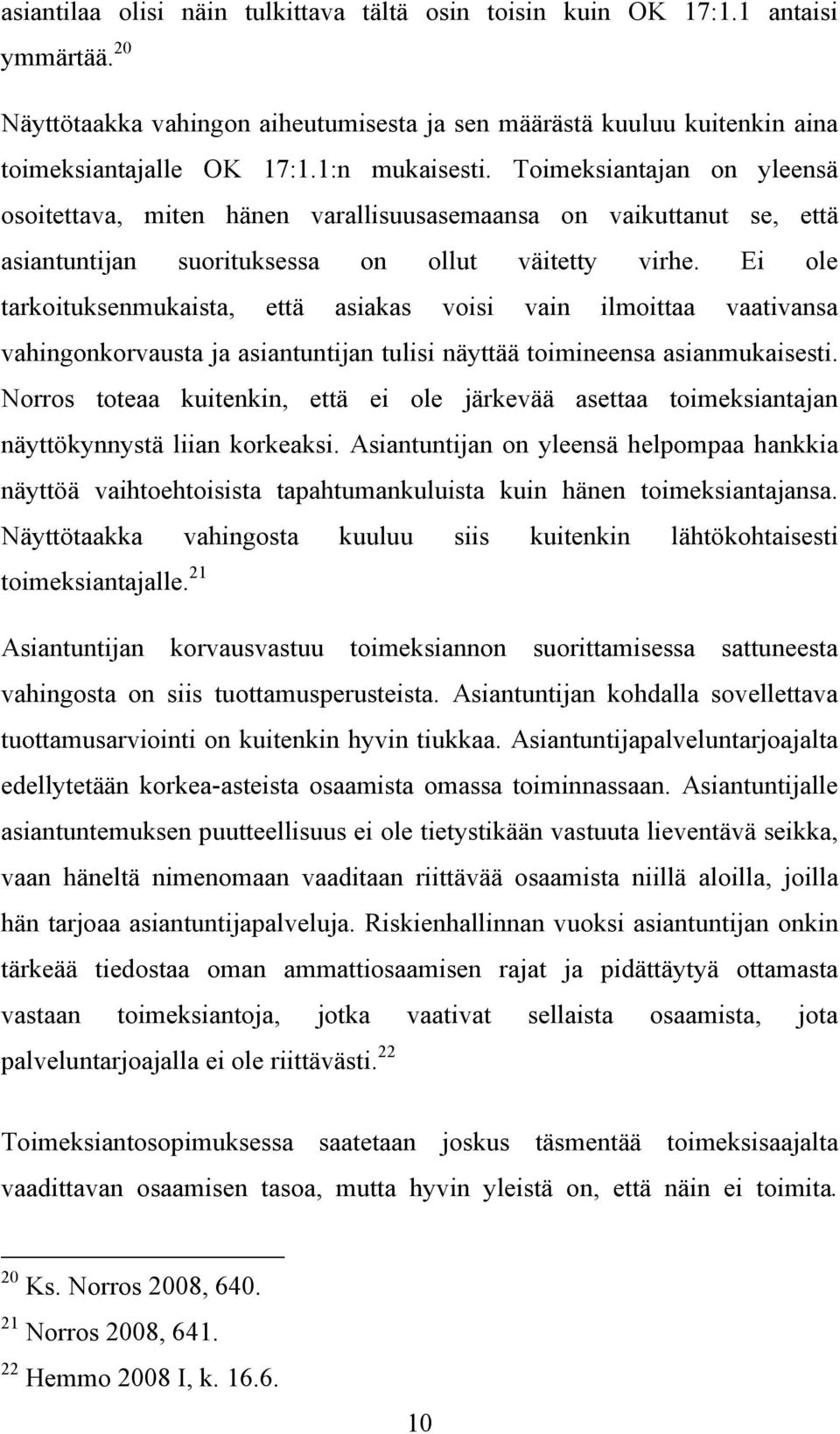 asiantilaa olisi näin tulkittava tältä osin toisin kuin OK 17:1.1 antaisi ymmärtää.$^{20}$

Näyttötaakka vahingon aiheutumisesta ja sen määrästä kuuluu kuitenkin aina toimeksiantajalle OK 17:1.1:n mukaisesti. Toimeksiantajan on yleensä osoitettava, miten hänen varallisuusasemaansa on vaikuttanut se, että asiantuntijan suorituksessa on ollut väitetty virhe. Ei ole tarkoituksenmukaista, että asiakas voisi vain ilmoittaa vaativansa vahingonkorvausta ja asiantuntijan tulisi näyttää toimineensa asianmukaisesti. Norros toteaa kuitenkin, että ei ole järkevää asettaa toimeksiantajan näyttökynnystä liian korkeaksi. Asiantuntijan on yleensä helpompaa hankkia näyttöä vaihtoehtoisista tapahtumankuluista kuin hänen toimeksiantajansa. Näyttötaakka vahingosta kuuluu siis kuitenkin lähtökohtaisesti toimeksiantajalle.$^{21}$

Asiantuntijan korvausvastuu toimeksiannon suorittamisessa sattuneesta vahingosta on siis tuottamusperusteista. Asiantuntijan kohdalla sovellettava tuottamusarviointi on kuitenkin hyvin tiukkaa. Asiantuntijapalveluntarjoajalta edellytetään korkea-asteista osaamista omassa toiminnassaan. Asiantuntijalle asiantuntemuksen puutteellisuus ei ole tietystikään vastuuta lieventävä seikka, vaan häneltä nimenomaan vaaditaan riittävää osaamista niillä aloilla, joilla hän tarjoaa asiantuntijapalveluja. Riskienhallinnan vuoksi asiantuntijan onkin tärkeää tiedostaa oman ammattiosaamisen rajat ja pidättäytyä ottamasta vastaan toimeksiantoja, jotka vaativat sellaista osaamista, jota palveluntarjoajalla ei ole riittävästi.$^{22}$

Toimeksiantosopimuksessa saatetaan joskus täsmentää toimeksisaajalta vaadittavan osaamisen tasoa, mutta hyvin yleistä on, että näin ei toimita.

$^{20}$ Ks. Norros 2008, 640.
$^{21}$ Norros 2008, 641.
$^{22}$ Hemmo 2008 I, k. 16.6.

10